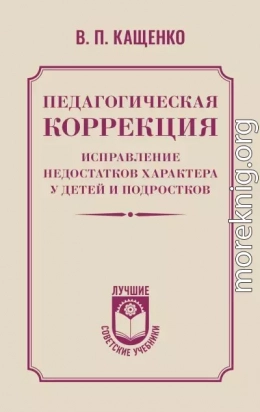 В. П. КАЩЕНКО

ПЕДАГОГИЧЕСКАЯ КОРРЕКЦИЯ

ИСПРАВЛЕНИЕ НЕДОСТАТКОВ ХАРАКТЕРА У ДЕТЕЙ И ПОДРОСТКОВ

ЛУЧШИЕ
СОВЕТСКИЕ УЧЕБНИКИ

moreknig.org